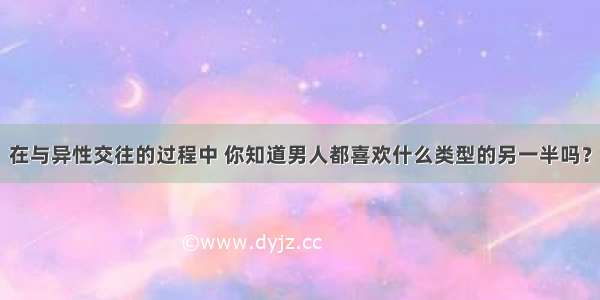 在与异性交往的过程中 你知道男人都喜欢什么类型的另一半吗？

©www.dyjz.cc